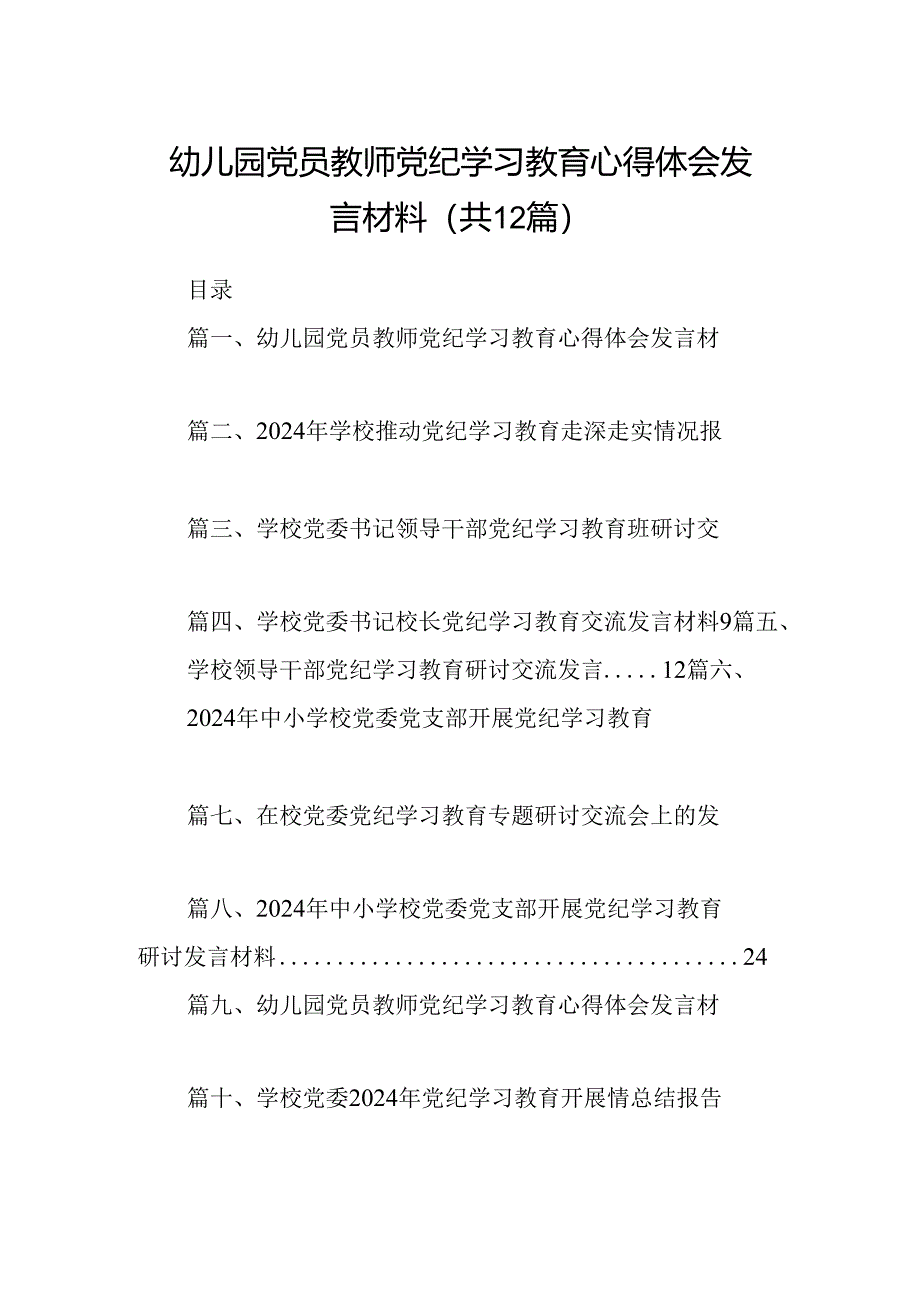 幼儿园党员教师党纪学习教育心得体会发言材料（共12篇）

目录

篇一、幼儿园党员教师党纪学习教育心得体会发言材

篇二、2024年学校推动党纪学习教育走深走实情况报

篇三、学校党委书记领导干部党纪学习教育班研讨交

篇四、学校党委书记校长党纪学习教育交流发言材料9篇五、学校领导干部党纪学习教育研讨交流发言.....12篇六、2024年中小学校党委党支部开展党纪学习教育

篇七、在校党委党纪学习教育专题研讨交流会上的发

篇八、2024年中小学校党委党支部开展党纪学习教育研讨发言材料........................................24

篇九、幼儿园党员教师党纪学习教育心得体会发言材

篇十、学校党委2024年党纪学习教育开展情总结报告